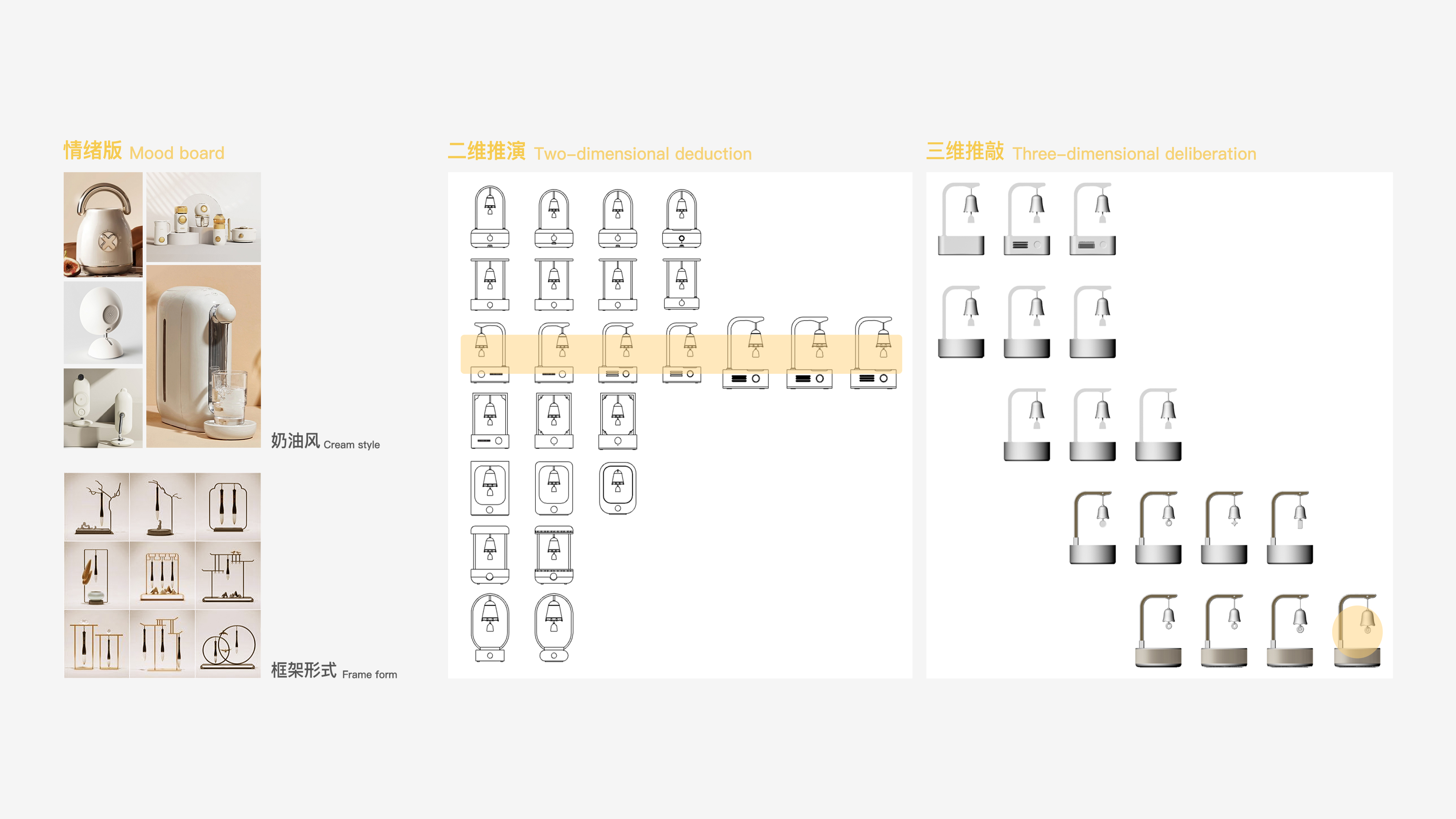 情绪版 Mood board

奶油风 Cream style

框架形式 Frame form

二维推演 Two-dimensional deduction

三维推敲 Three-dimensional deliberation